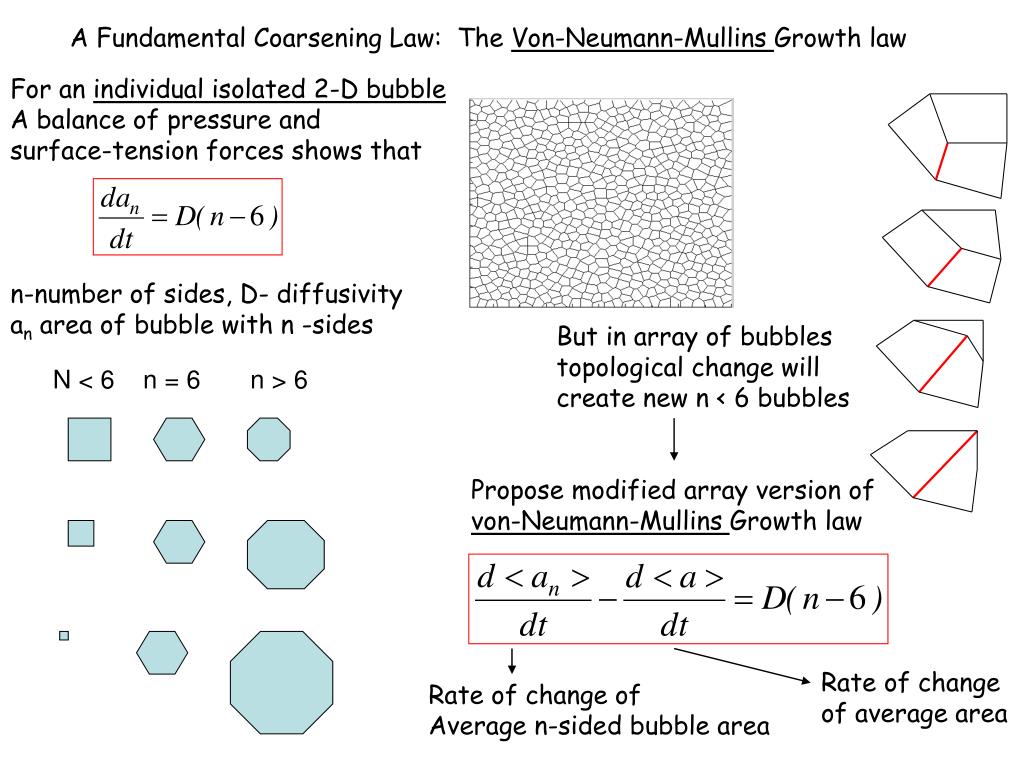 A Fundamental Coarsening Law: The Von-Neumann-Mullins Growth law

For an individual isolated 2-D bubble
A balance of pressure and surface-tension forces shows that

$\frac{da_n}{dt} = D(n-6)$

n-number of sides, D- diffusivity
$a_n$ area of bubble with n -sides

N < 6 n = 6 n > 6

But in array of bubbles topological change will create new n < 6 bubbles

Propose modified array version of von-Neumann-Mullins Growth law

$\frac{d<a_n>}{dt} - \frac{d<a>}{dt} = D(n-6)$

Rate of change of Average n-sided bubble area

Rate of change of average area